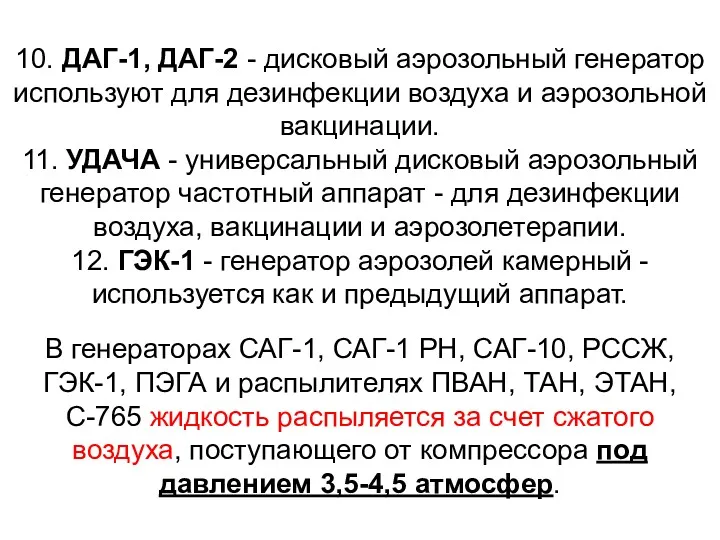 10. ДАГ-1, ДАГ-2 - дисковый аэрозольный генератор используют для дезинфекции воздуха и аэрозольной вакцинации.
11. УДАЧА - универсальный дисковый аэрозольный генератор частотный аппарат - для дезинфекции воздуха, вакцинации и аэрозолетерапии.
12. ГЭК-1 - генератор аэрозолей камерный - используется как и предыдущий аппарат.

В генераторах САГ-1, САГ-1 РН, САГ-10, РССЖ, ГЭК-1, ПЭГА и распылителях ПВАН, ТАН, ЭТАН, С-765 жидкость распыляется за счет сжатого воздуха, поступающего от компрессора под давлением 3,5-4,5 атмосфер.